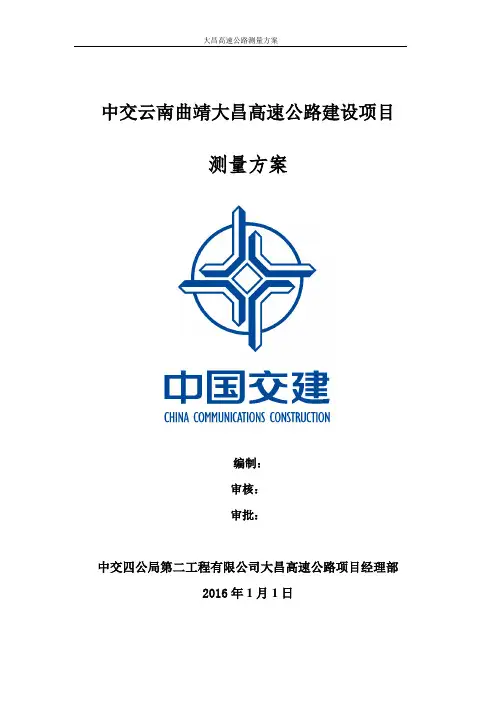 大昌高速公路测量方案

中交云南曲靖大昌高速公路建设项目

测量方案

中国交建
CHINA COMMUNICATIONS CONSTRUCTION

编制：

审核：

审批：

中交四公局第二工程有限公司大昌高速公路项目经理部

2016 年 1 月 1 日